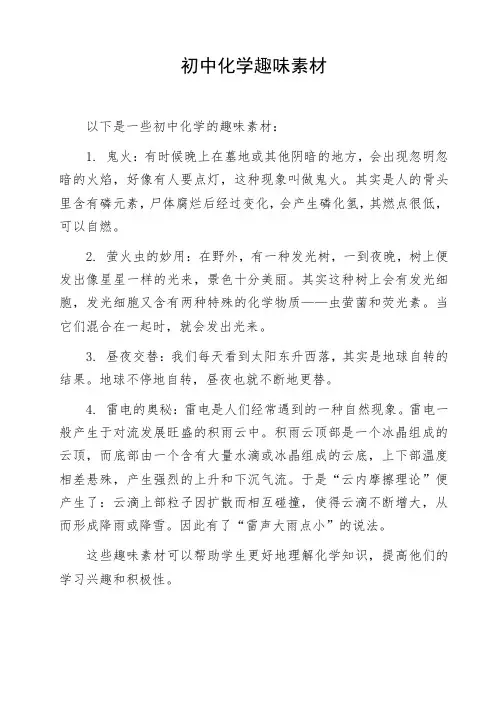 初中化学趣味素材

以下是一些初中化学的趣味素材：

1. 鬼火：有时候晚上在墓地或其他阴暗的地方，会出现忽明忽暗的火焰，好像有人要点灯，这种现象叫做鬼火。其实是人的骨头里含有磷元素，尸体腐烂后经过变化，会产生磷化氢，其燃点很低，可以自燃。

2. 萤火虫的妙用：在野外，有一种发光树，一到夜晚，树上便发出像星星一样的光来，景色十分美丽。其实这种树上会有发光细胞，发光细胞又含有两种特殊的化学物质——虫萤菌和荧光素。当它们混合在一起时，就会发出光来。

3. 昼夜交替：我们每天看到太阳东升西落，其实是地球自转的结果。地球不停地自转，昼夜也就不断地更替。

4. 雷电的奥秘：雷电是人们经常遇到的一种自然现象。雷电一般产生于对流发展旺盛的积雨云中。积雨云顶部是一个冰晶组成的云顶，而底部由一个含有大量水滴或冰晶组成的云底，上下部温度相差悬殊，产生强烈的上升和下沉气流。于是“云内摩擦理论”便产生了：云滴上部粒子因扩散而相互碰撞，使得云滴不断增大，从而形成降雨或降雪。因此有了“雷声大雨点小”的说法。

这些趣味素材可以帮助学生更好地理解化学知识，提高他们的学习兴趣和积极性。